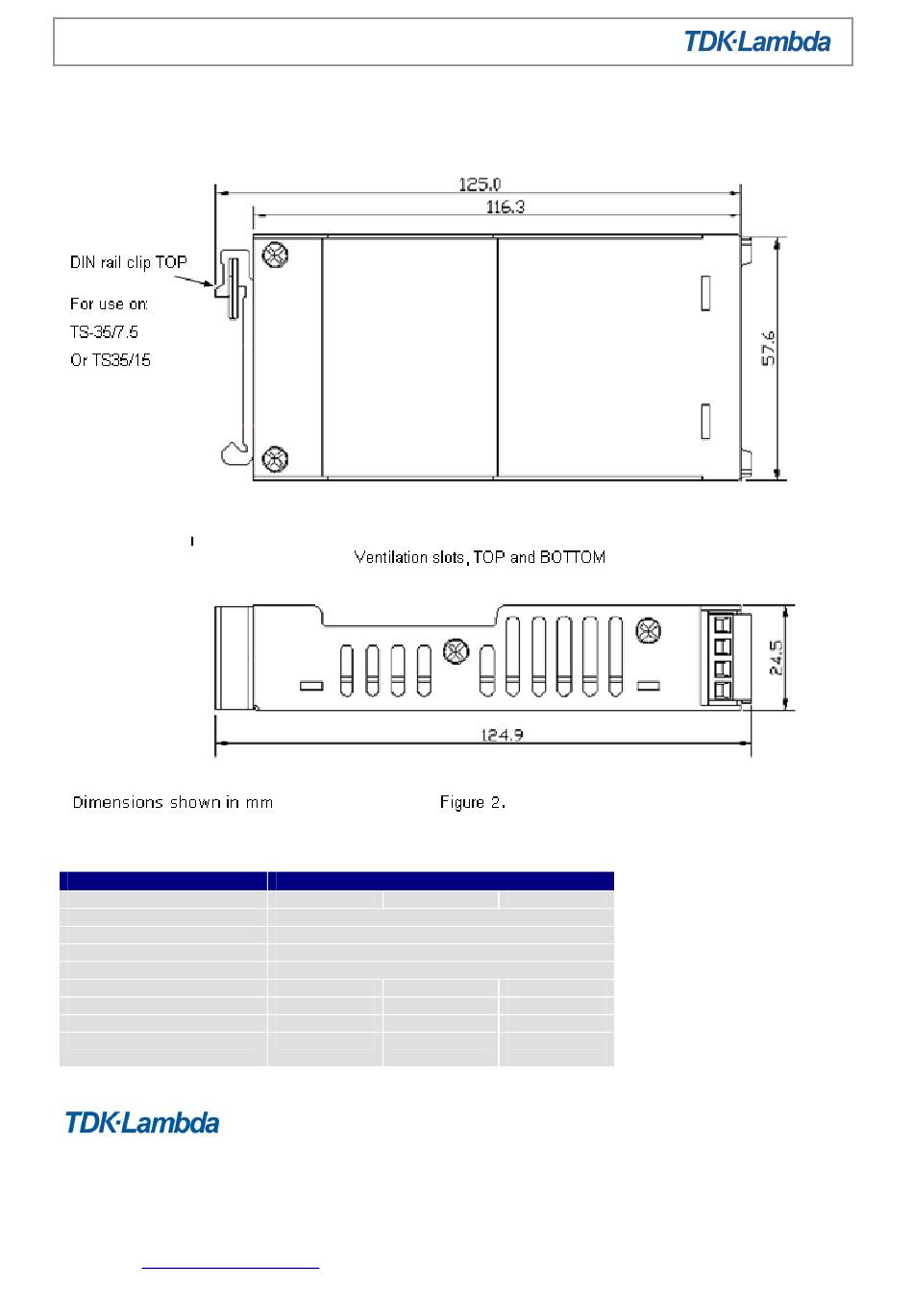 TDK·Lambda

125.0

116.3

DIN rail clip TOP

For use on:

TS-35/7.5

Or TS35/15

57.6

Ventilation slots, TOP and BOTTOM

24.5

124.9

Dimensions shown in mm

Figure 2.

TDK·Lambda